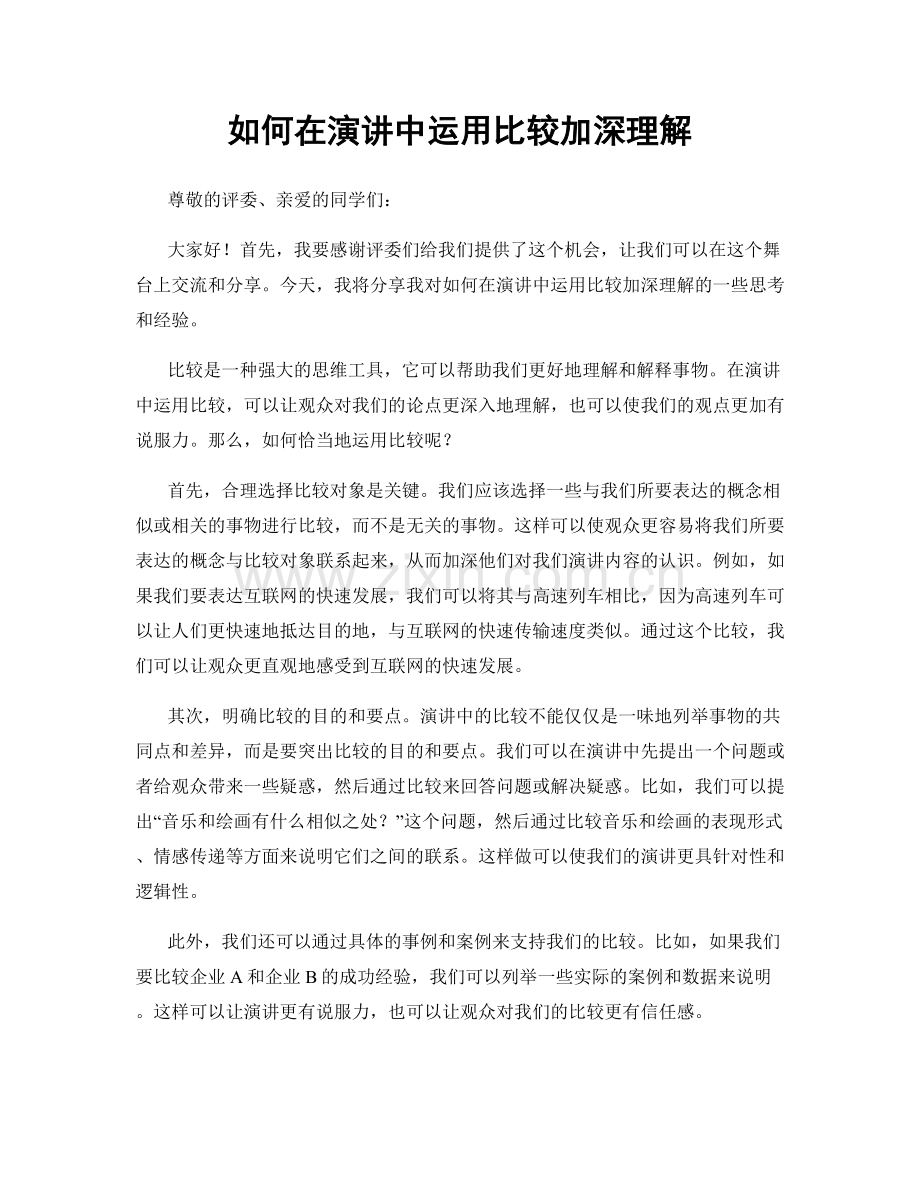 如何在演讲中运用比较加深理解

尊敬的评委、亲爱的同学们：

大家好！首先，我要感谢评委们给我们提供了这个机会，让我们可以在这个舞台上交流和分享。今天，我将分享我对如何在演讲中运用比较加深理解的一些思考和经验。

比较是一种强大的思维工具，它可以帮助我们更好地理解和解释事物。在演讲中运用比较，可以让观众对我们的论点更深入地理解，也可以使我们的观点更加有说服力。那么，如何恰当地运用比较呢？

首先，合理选择比较对象是关键。我们应该选择一些与我们所要表达的概念相似或相关的事物进行比较，而不是无关的事物。这样可以使观众更容易将我们所要表达的概念与比较对象联系起来，从而加深他们对我们演讲内容的认识。例如，如果我们要表达互联网的快速发展，我们可以将其与高速列车相比，因为高速列车可以让人们更快速地抵达目的地，与互联网的快速传输速度类似。通过这个比较，我们可以让观众更直观地感受到互联网的快速发展。

其次，明确比较的目的和要点。演讲中的比较不能仅仅是一味地列举事物的共同点和差异，而是要突出比较的目的和要点。我们可以在演讲中先提出一个问题或者给观众带来一些疑惑，然后通过比较来回答问题或解决疑惑。比如，我们可以提出“音乐和绘画有什么相似之处？”这个问题，然后通过比较音乐和绘画的表现形式、情感传递等方面来说明它们之间的联系。这样做可以使我们的演讲更具针对性和逻辑性。

此外，我们还可以通过具体的事例和案例来支持我们的比较。比如，如果我们要比较企业A和企业B的成功经验，我们可以列举一些实际的案例和数据来说明。这样可以让演讲更有说服力，也可以让观众对我们的比较更有信任感。

www.zixin.com.cn